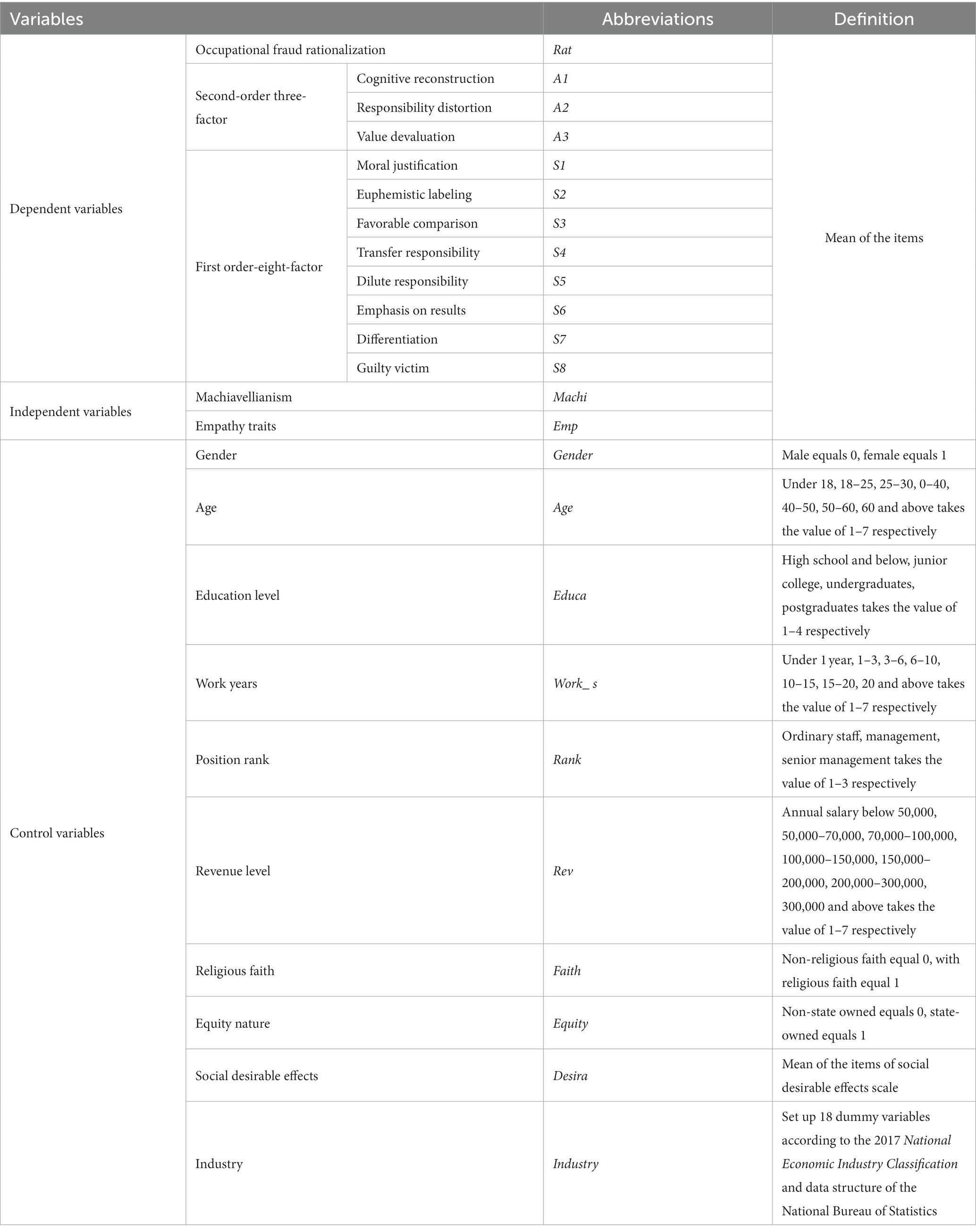 | Variables | | | Abbreviations | Definition |
|---|---|---|---|---|
| Dependent variables | Occupational fraud rationalization | | Rat | Mean of the items |
| | Second-order three-factor | Cognitive reconstruction | A1 | |
| | | Responsibility distortion | A2 | |
| | | Value devaluation | A3 | |
| | First order-eight-factor | Moral justification | S1 | |
| | | Euphemistic labeling | S2 | |
| | | Favorable comparison | S3 | |
| | | Transfer responsibility | S4 | |
| | | Dilute responsibility | S5 | |
| | | Emphasis on results | S6 | |
| | | Differentiation | S7 | |
| | | Guilty victim | S8 | |
| Independent variables | Machiavellianism | | Machi | |
| | Empathy traits | | Emp | |
| Control variables | Gender | | Gender | Male equals 0, female equals 1 |
| | Age | | Age | Under 18, 18–25, 25–30, 0–40, 40–50, 50–60, 60 and above takes the value of 1–7 respectively |
| | Education level | | Educa | High school and below, junior college, undergraduates, postgraduates takes the value of 1–4 respectively |
| | Work years | | Work_ s | Under 1 year, 1–3, 3–6, 6–10, 10–15, 15–20, 20 and above takes the value of 1–7 respectively |
| | Position rank | | Rank | Ordinary staff, management, senior management takes the value of 1–3 respectively |
| | Revenue level | | Rev | Annual salary below 50,000, 50,000–70,000, 70,000–100,000, 100,000–150,000, 150,000–200,000, 200,000–300,000, 300,000 and above takes the value of 1–7 respectively |
| | Religious faith | | Faith | Non-religious faith equal 0, with religious faith equal 1 |
| | Equity nature | | Equity | Non-state owned equals 0, state-owned equals 1 |
| | Social desirable effects | | Desira | Mean of the items of social desirable effects scale |
| | Industry | | Industry | Set up 18 dummy variables according to the 2017 National Economic Industry Classification and data structure of the National Bureau of Statistics |